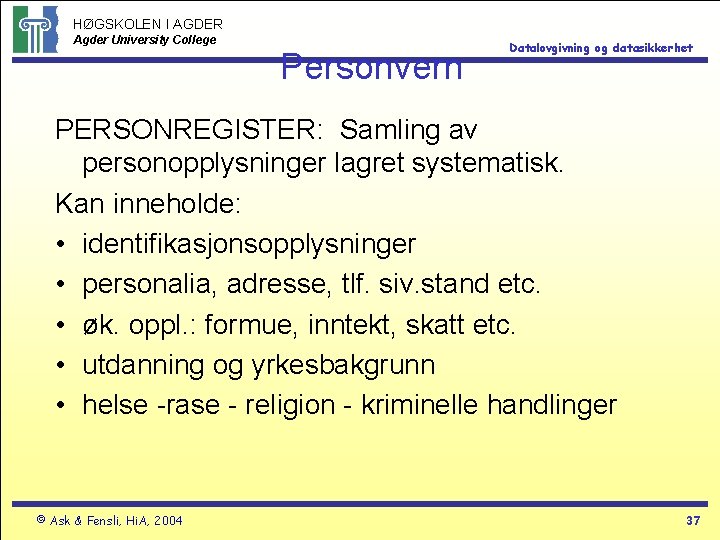 HØGSKOLEN I AGDER
Agder University College

Datalovgivning og datasikkerhet

Personvern

PERSONREGISTER: Samling av personopplysninger lagret systematisk.

Kan inneholde:

• identifikasjonsopplysninger
• personalia, adresse, tlf. siv.stand etc.
• øk. oppl.: formue, inntekt, skatt etc.
• utdanning og yrkesbakgrunn
• helse -rase - religion - kriminelle handlinger

© Ask & Fensli, HiA, 2004

37